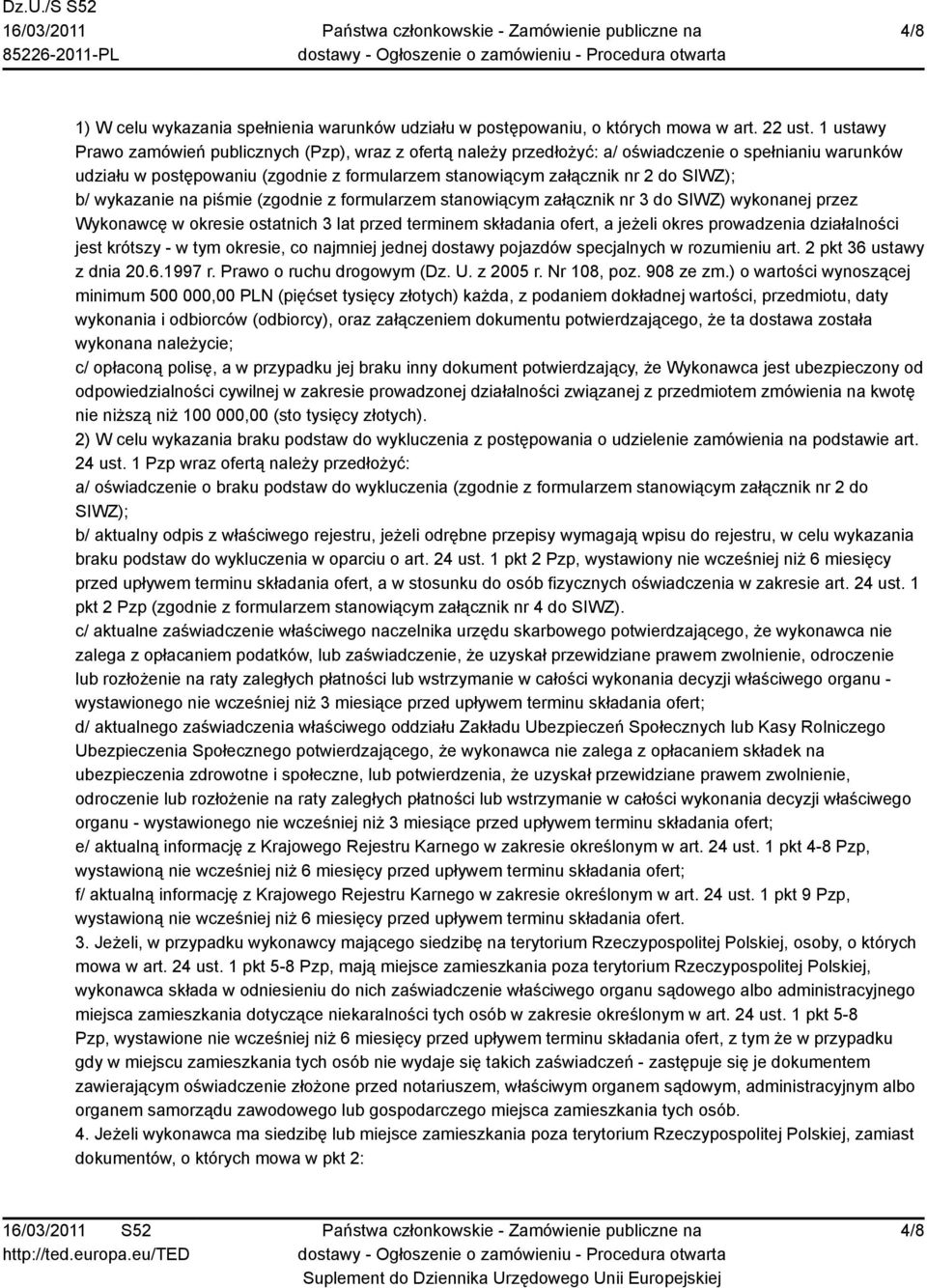 Dz.U./S S52
16/03/2011
85226-2011-PL

Państwa członkowskie - Zamówienie publiczne na dostawy - Ogłoszenie o zamówieniu - Procedura otwarta

4/8

1) W celu wykazania spełnienia warunków udziału w postępowaniu, o których mowa w art. 22 ust. 1 ustawy Prawo zamówień publicznych (Pzp), wraz z ofertą należy przedłożyć: a/ oświadczenie o spełnianiu warunków udziału w postępowaniu (zgodnie z formularzem stanowiącym załącznik nr 2 do SIWZ);
b/ wykazanie na piśmie (zgodnie z formularzem stanowiącym załącznik nr 3 do SIWZ) wykonanej przez Wykonawcę w okresie ostatnich 3 lat przed terminem składania ofert, a jeżeli okres prowadzenia działalności jest krótszy - w tym okresie, co najmniej jednej dostawy pojazdów specjalnych w rozumieniu art. 2 pkt 36 ustawy z dnia 20.6.1997 r. Prawo o ruchu drogowym (Dz. U. z 2005 r. Nr 108, poz. 908 ze zm.) o wartości wynoszącej minimum 500 000,00 PLN (pięćset tysięcy złotych) każda, z podaniem dokładnej wartości, przedmiotu, daty wykonania i odbiorców (odbiorcy), oraz załączeniem dokumentu potwierdzającego, że ta dostawa została wykonana należycie;
c/ opłaconą polisę, a w przypadku jej braku inny dokument potwierdzający, że Wykonawca jest ubezpieczony od odpowiedzialności cywilnej w zakresie prowadzonej działalności związanej z przedmiotem zmówienia na kwotę nie niższą niż 100 000,00 (sto tysięcy złotych).
2) W celu wykazania braku podstaw do wykluczenia z postępowania o udzielenie zamówienia na podstawie art. 24 ust. 1 Pzp wraz ofertą należy przedłożyć:
a/ oświadczenie o braku podstaw do wykluczenia (zgodnie z formularzem stanowiącym załącznik nr 2 do SIWZ);
b/ aktualny odpis z właściwego rejestru, jeżeli odrębne przepisy wymagają wpisu do rejestru, w celu wykazania braku podstaw do wykluczenia w oparciu o art. 24 ust. 1 pkt 2 Pzp, wystawiony nie wcześniej niż 6 miesięcy przed upływem terminu składania ofert, a w stosunku do osób fizycznych oświadczenia w zakresie art. 24 ust. 1 pkt 2 Pzp (zgodnie z formularzem stanowiącym załącznik nr 4 do SIWZ).
c/ aktualne zaświadczenie właściwego naczelnika urzędu skarbowego potwierdzającego, że wykonawca nie zalega z opłacaniem podatków, lub zaświadczenie, że uzyskał przewidziane prawem zwolnienie, odroczenie lub rozłożenie na raty zaległych płatności lub wstrzymanie w całości wykonania decyzji właściwego organu - wystawionego nie wcześniej niż 3 miesiące przed upływem terminu składania ofert;
d/ aktualnego zaświadczenia właściwego oddziału Zakładu Ubezpieczeń Społecznych lub Kasy Rolniczego Ubezpieczenia Społecznego potwierdzającego, że wykonawca nie zalega z opłacaniem składek na ubezpieczenia zdrowotne i społeczne, lub potwierdzenia, że uzyskał przewidziane prawem zwolnienie, odroczenie lub rozłożenie na raty zaległych płatności lub wstrzymanie w całości wykonania decyzji właściwego organu - wystawionego nie wcześniej niż 3 miesiące przed upływem terminu składania ofert;
e/ aktualną informację z Krajowego Rejestru Karnego w zakresie określonym w art. 24 ust. 1 pkt 4-8 Pzp, wystawioną nie wcześniej niż 6 miesięcy przed upływem terminu składania ofert;
f/ aktualną informację z Krajowego Rejestru Karnego w zakresie określonym w art. 24 ust. 1 pkt 9 Pzp, wystawioną nie wcześniej niż 6 miesięcy przed upływem terminu składania ofert.
3. Jeżeli, w przypadku wykonawcy mającego siedzibę na terytorium Rzeczypospolitej Polskiej, osoby, o których mowa w art. 24 ust. 1 pkt 5-8 Pzp, mają miejsce zamieszkania poza terytorium Rzeczypospolitej Polskiej, wykonawca składa w odniesieniu do nich zaświadczenie właściwego organu sądowego albo administracyjnego miejsca zamieszkania dotyczące niekaralności tych osób w zakresie określonym w art. 24 ust. 1 pkt 5-8 Pzp, wystawione nie wcześniej niż 6 miesięcy przed upływem terminu składania ofert, z tym że w przypadku gdy w miejscu zamieszkania tych osób nie wydaje się takich zaświadczeń - zastępuje się je dokumentem zawierającym oświadczenie złożone przed notariuszem, właściwym organem sądowym, administracyjnym albo organem samorządu zawodowego lub gospodarczego miejsca zamieszkania tych osób.
4. Jeżeli wykonawca ma siedzibę lub miejsce zamieszkania poza terytorium Rzeczypospolitej Polskiej, zamiast dokumentów, o których mowa w pkt 2:

16/03/2011 S52
http://ted.europa.eu/TED

Państwa członkowskie - Zamówienie publiczne na dostawy - Ogłoszenie o zamówieniu - Procedura otwarta
Suplement do Dziennika Urzędowego Unii Europejskiej

4/8